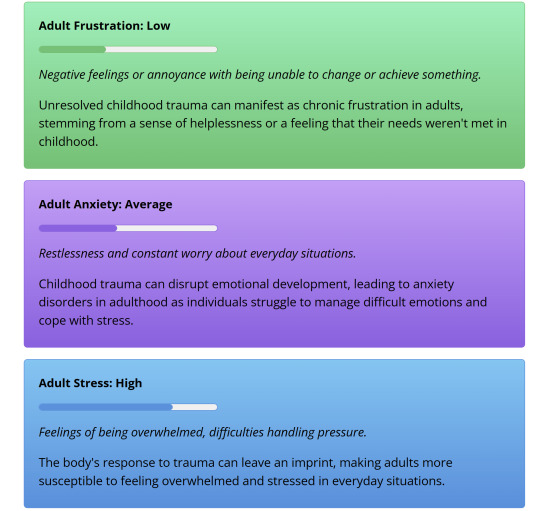 Adult Frustration: Low

Negative feelings or annoyance with being unable to change or achieve something.

Unresolved childhood trauma can manifest as chronic frustration in adults, stemming from a sense of helplessness or a feeling that their needs weren't met in childhood.

Adult Anxiety: Average

Restlessness and constant worry about everyday situations.

Childhood trauma can disrupt emotional development, leading to anxiety disorders in adulthood as individuals struggle to manage difficult emotions and cope with stress.

Adult Stress: High

Feelings of being overwhelmed, difficulties handling pressure.

The body's response to trauma can leave an imprint, making adults more susceptible to feeling overwhelmed and stressed in everyday situations.